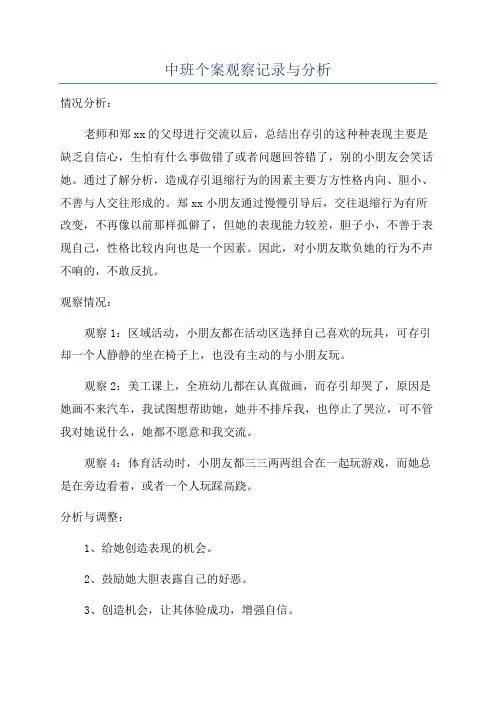 中班个案观察记录与分析

情况分析：

老师和郑 xx 的父母进行交流以后，总结出存引的这种种表现主要是缺乏自信心，生怕有什么事做错了或者问题回答错了，别的小朋友会笑话她。通过了解分析，造成存引退缩行为的因素主要方方性格内向、胆小、不善与人交往形成的。郑 xx 小朋友通过慢慢引导后，交往退缩行为有所改变，不再像以前那样孤僻了，但她的表现能力较差，胆子小，不善于表现自己，性格比较内向也是一个因素。因此，对小朋友欺负她的行为不声不响的，不敢反抗。

观察情况：

观察 1：区域活动，小朋友都在活动区选择自己喜欢的玩具，可存引却一个人静静的坐在椅子上，也没有主动的与小朋友玩。

观察 2：美工课上，全班幼儿都在认真做画，而存引却哭了，原因是她画不来汽车，我试图想帮助她，她并不排斥我，也停止了哭泣，可不管我对她说什么，她都不愿意和我交流。

观察 4：体育活动时，小朋友都三三两两组合在一起玩游戏，而她总是在旁边看着，或者一个人玩踩高跷。

分析与调整：

1、给她创造表现的机会。

2、鼓励她大胆表露自己的好恶。

3、创造机会，让其体验成功，增强自信。